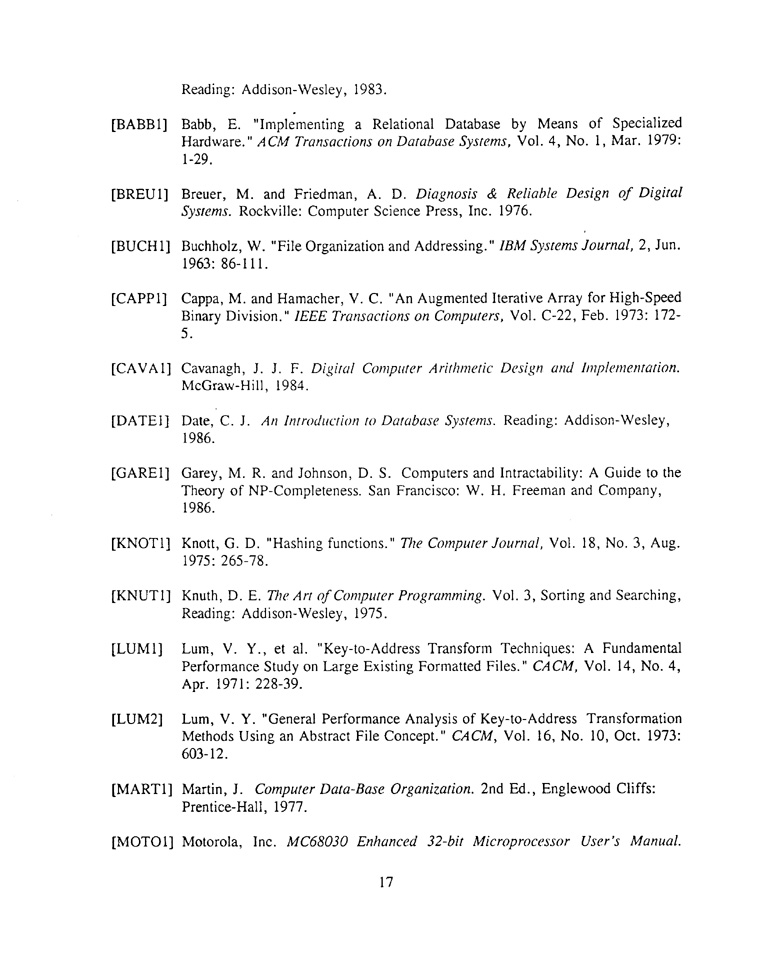 Reading: Addison-Wesley, 1983.

[BABB1] Babb, E. "Implementing a Relational Database by Means of Specialized Hardware." ACM Transactions on Database Systems, Vol. 4, No. 1, Mar. 1979: 1-29.

[BREU1] Breuer, M. and Friedman, A. D. Diagnosis & Reliable Design of Digital Systems. Rockville: Computer Science Press, Inc. 1976.

[BUCH1] Buchholz, W. "File Organization and Addressing." IBM Systems Journal, 2, Jun. 1963: 86-111.

[CAPP1] Cappa, M. and Hamacher, V. C. "An Augmented Iterative Array for High-Speed Binary Division." IEEE Transactions on Computers, Vol. C-22, Feb. 1973: 172-5.

[CAVA1] Cavanagh, J. J. F. Digital Computer Arithmetic Design and Implementation. McGraw-Hill, 1984.

[DATE1] Date, C. J. An Introduction to Database Systems. Reading: Addison-Wesley, 1986.

[GARE1] Garey, M. R. and Johnson, D. S. Computers and Intractability: A Guide to the Theory of NP-Completeness. San Francisco: W. H. Freeman and Company, 1986.

[KNOT1] Knott, G. D. "Hashing functions." The Computer Journal, Vol. 18, No. 3, Aug. 1975: 265-78.

[KNUT1] Knuth, D. E. The Art of Computer Programming. Vol. 3, Sorting and Searching, Reading: Addison-Wesley, 1975.

[LUM1] Lum, V. Y., et al. "Key-to-Address Transform Techniques: A Fundamental Performance Study on Large Existing Formatted Files." CACM, Vol. 14, No. 4, Apr. 1971: 228-39.

[LUM2] Lum, V. Y. "General Performance Analysis of Key-to-Address Transformation Methods Using an Abstract File Concept." CACM, Vol. 16, No. 10, Oct. 1973: 603-12.

[MART1] Martin, J. Computer Data-Base Organization. 2nd Ed., Englewood Cliffs: Prentice-Hall, 1977.

[MOTO1] Motorola, Inc. MC68030 Enhanced 32-bit Microprocessor User's Manual.

17